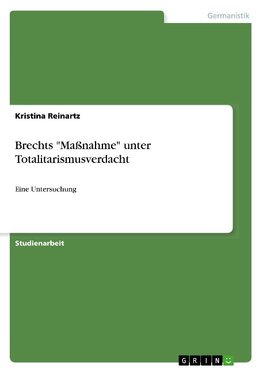 Germanistik

Kristina Reinartz

Brechts "Maßnahme" unter Totalitarismusverdacht

Eine Untersuchung

Studienarbeit

GRIN